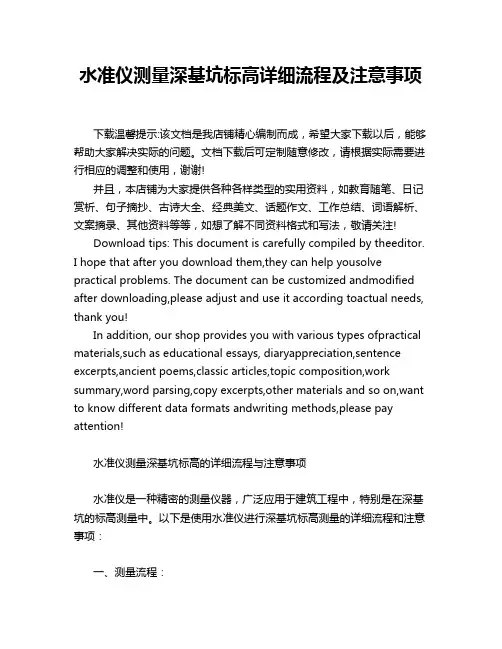 水准仪测量深基坑标高详细流程及注意事项

下载温馨提示:该文档是我店铺精心编制而成，希望大家下载以后，能够帮助大家解决实际的问题。文档下载后可定制随意修改，请根据实际需要进行相应的调整和使用，谢谢!

并且，本店铺为大家提供各种各样类型的实用资料，如教育随笔、日记赏析、句子摘抄、古诗大全、经典美文、话题作文、工作总结、词语解析、文案摘录、其他资料等等，如想了解不同资料格式和写法，敬请关注!

Download tips: This document is carefully compiled by theeditor. I hope that after you download them,they can help yousolve practical problems. The document can be customized andmodified after downloading,please adjust and use it according toactual needs, thank you!

In addition, our shop provides you with various types ofpractical materials,such as educational essays, diaryappreciation,sentence excerpts,ancient poems,classic articles,topic composition,work summary,word parsing,copy excerpts,other materials and so on,want to know different data formats andwriting methods,please pay attention!

水准仪测量深基坑标高的详细流程与注意事项

水准仪是一种精密的测量仪器，广泛应用于建筑工程中，特别是在深基坑的标高测量中。以下是使用水准仪进行深基坑标高测量的详细流程和注意事项：

一、测量流程：